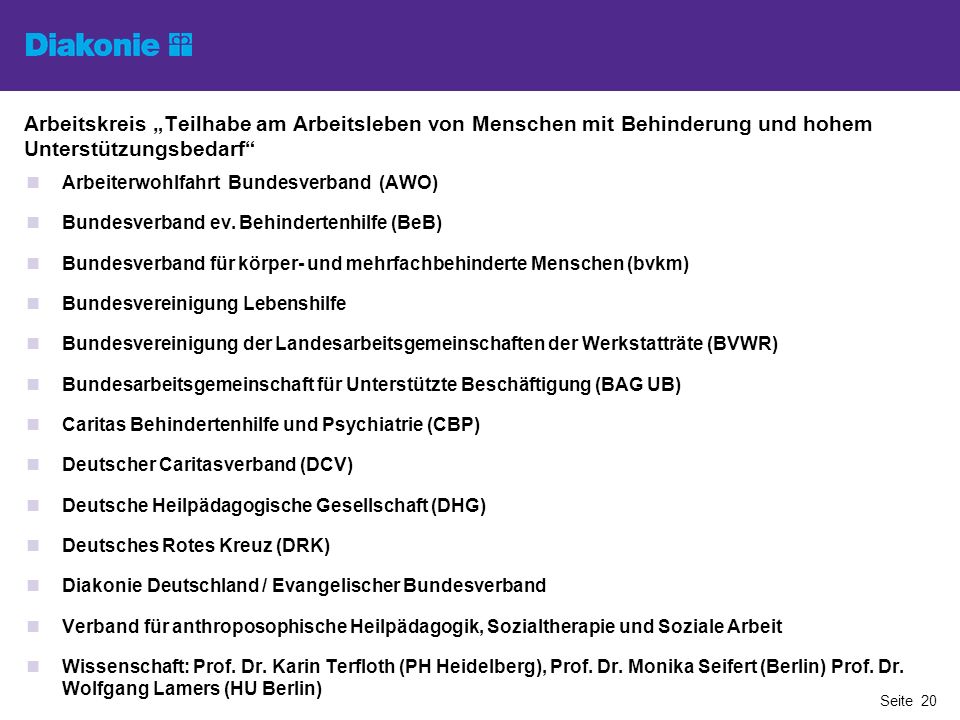 Diakonie

Arbeitskreis „Teilhabe am Arbeitsleben von Menschen mit Behinderung und hohem Unterstützungsbedarf“

- Arbeiterwohlfahrt Bundesverband (AWO)
- Bundesverband ev. Behindertenhilfe (BeB)
- Bundesverband für körper- und mehrfachbehinderte Menschen (bvkm)
- Bundesvereinigung Lebenshilfe
- Bundesvereinigung der Landesarbeitsgemeinschaften der Werkstatträte (BVWR)
- Bundesarbeitsgemeinschaft für Unterstützte Beschäftigung (BAG UB)
- Caritas Behindertenhilfe und Psychiatrie (CBP)
- Deutscher Caritasverband (DCV)
- Deutsche Heilpädagogische Gesellschaft (DHG)
- Deutsches Rotes Kreuz (DRK)
- Diakonie Deutschland / Evangelischer Bundesverband
- Verband für anthroposophische Heilpädagogik, Sozialtherapie und Soziale Arbeit
- Wissenschaft: Prof. Dr. Karin Terfloth (PH Heidelberg), Prof. Dr. Monika Seifert (Berlin) Prof. Dr. Wolfgang Lamers (HU Berlin)

Seite 20